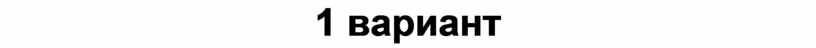 1 вариант